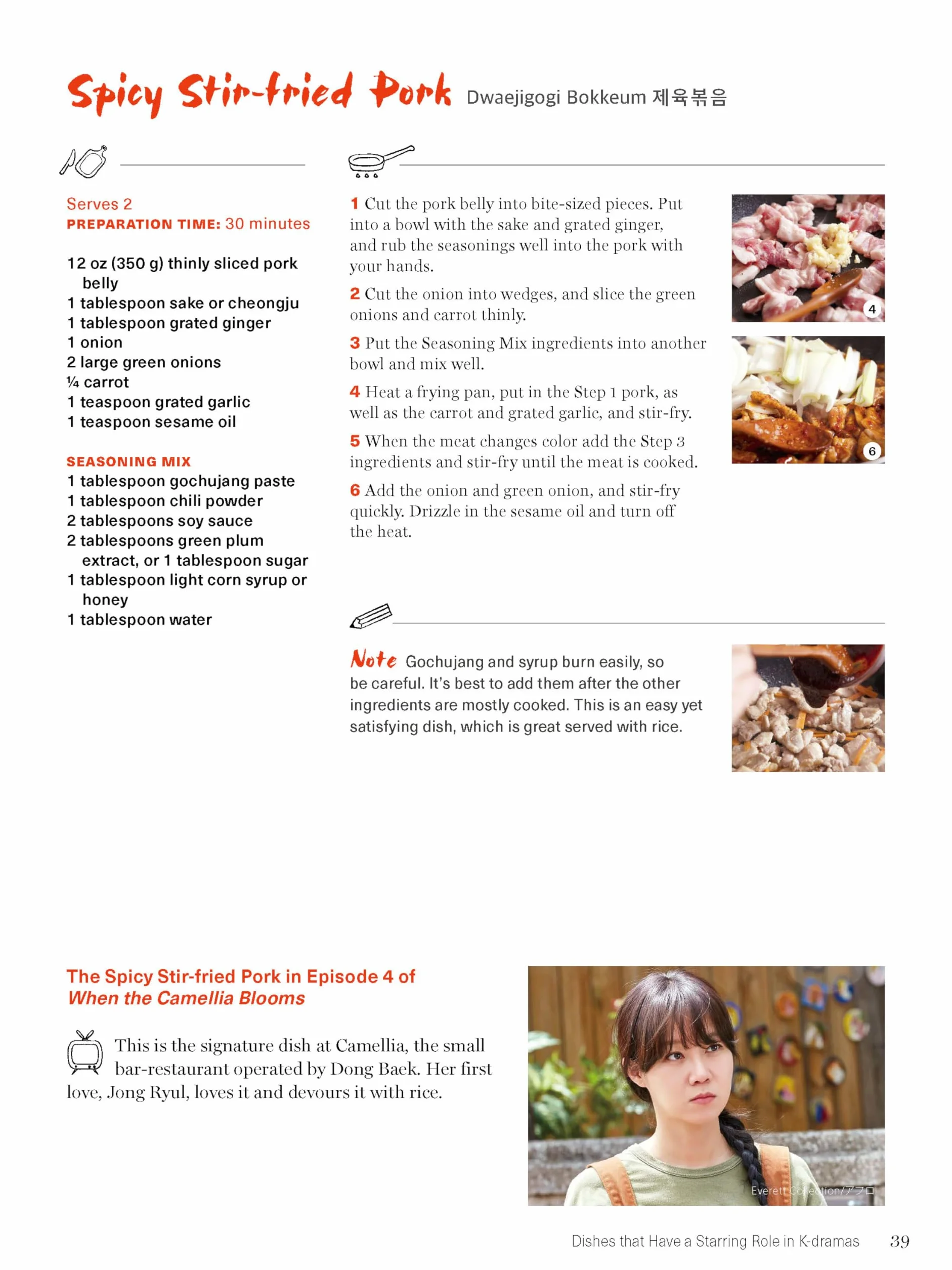 Spicy Stir-fried Pork Dwaejigogi Bokkeum 제육볶음

Serves 2
PREPARATION TIME: 30 minutes

12 oz (350 g) thinly sliced pork belly
1 tablespoon sake or cheongju
1 tablespoon grated ginger
1 onion
2 large green onions
¼ carrot
1 teaspoon grated garlic
1 teaspoon sesame oil

SEASONING MIX
1 tablespoon gochujang paste
1 tablespoon chili powder
2 tablespoons soy sauce
2 tablespoons green plum extract, or 1 tablespoon sugar
1 tablespoon light corn syrup or honey
1 tablespoon water

1 Cut the pork belly into bite-sized pieces. Put into a bowl with the sake and grated ginger, and rub the seasonings well into the pork with your hands.

2 Cut the onion into wedges, and slice the green onions and carrot thinly.

3 Put the Seasoning Mix ingredients into another bowl and mix well.

4 Heat a frying pan, put in the Step 1 pork, as well as the carrot and grated garlic, and stir-fry.

5 When the meat changes color add the Step 3 ingredients and stir-fry until the meat is cooked.

6 Add the onion and green onion, and stir-fry quickly. Drizzle in the sesame oil and turn off the heat.

4

6

Note Gochujang and syrup burn easily, so be careful. It's best to add them after the other ingredients are mostly cooked. This is an easy yet satisfying dish, which is great served with rice.

The Spicy Stir-fried Pork in Episode 4 of When the Camellia Blooms

This is the signature dish at Camellia, the small bar-restaurant operated by Dong Baek. Her first love, Jong Ryul, loves it and devours it with rice.

Everett Collection/アフロ

Dishes that Have a Starring Role in K-dramas 39